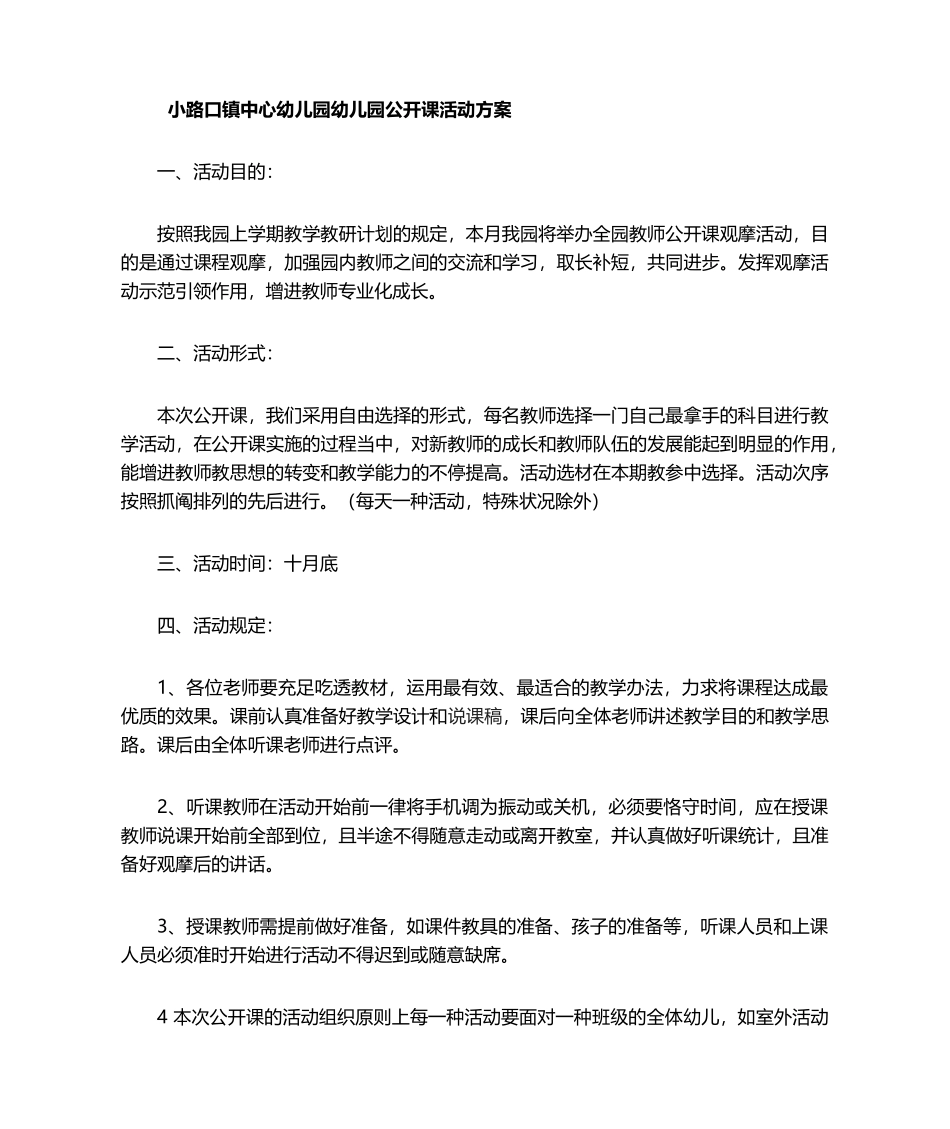 小路口镇中心幼儿园幼儿园公开课活动方案

一、活动目的：

按照我园上学期教学教研计划的规定，本月我园将举办全园教师公开课观摩活动，目的是通过课程观摩，加强园内教师之间的交流和学习，取长补短，共同进步。发挥观摩活动示范引领作用，增进教师专业化成长。

二、活动形式：

本次公开课，我们采用自由选择的形式，每名教师选择一门自己最拿手的科目进行教学活动，在公开课实施的过程当中，对新教师的成长和教师队伍的发展能起到明显的作用，能增进教师教思想的转变和教学能力的不停提高。活动选材在本期教参中选择。活动次序按照抓阄排列的先后进行。（每天一种活动，特殊状况除外）

三、活动时间：十月底

四、活动规定：

1、各位老师要充足吃透教材，运用最有效、最适合的教学办法，力求将课程达成最优质的效果。课前认真准备好教学设计和说课稿，课后向全体老师讲述教学目的和教学思路。课后由全体听课老师进行点评。

2、听课教师在活动开始前一律将手机调为振动或关机，必须要恪守时间，应在授课教师说课开始前全部到位，且半途不得随意走动或离开教室，并认真做好听课统计，且准备好观摩后的讲话。

3、授课教师需提前做好准备，如课件教具的准备、孩子的准备等，听课人员和上课人员必须准时开始进行活动不得迟到或随意缺席。

4 本次公开课的活动组织原则上每一种活动要面对一种班级的全体幼儿，如室外活动